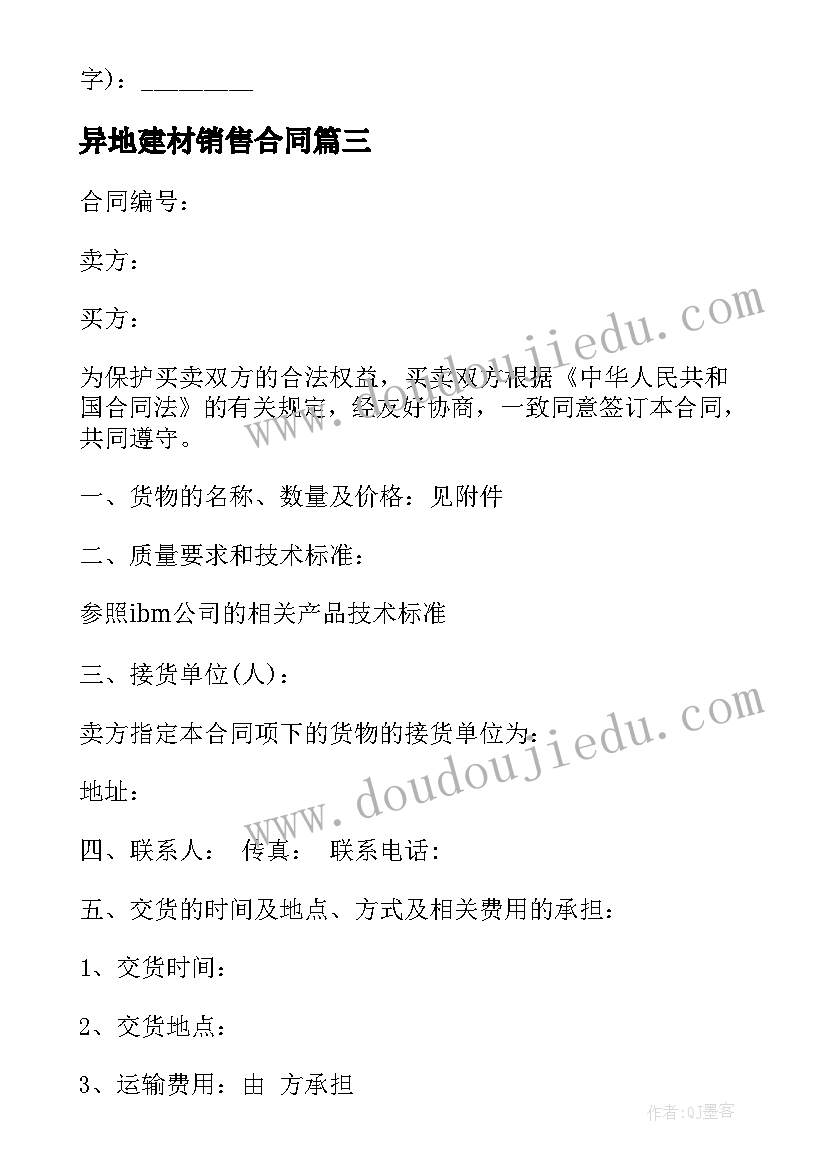 字)：________

异地建材销售合同篇三

合同编号：

卖方：

买方：

为保护买卖双方的合法权益，买卖双方根据《中华人民共和国合同法》的有关规定，经友好协商，一致同意签订本合同，共同遵守。

一、货物的名称、数量及价格：见附件

二、质量要求和技术标准：

参照ibm公司的相关产品技术标准

三、接货单位(人)：

卖方指定本合同项下的货物的接货单位为：

地址：

四、联系人： 传真： 联系电话：

五、交货的时间及地点、方式及相关费用的承担：

1、交货时间：

2、交货地点：

3、运输费用：由 方承担

www.doudoujiedu.com

www.doudoujiedu.com

作者:QJ墨客